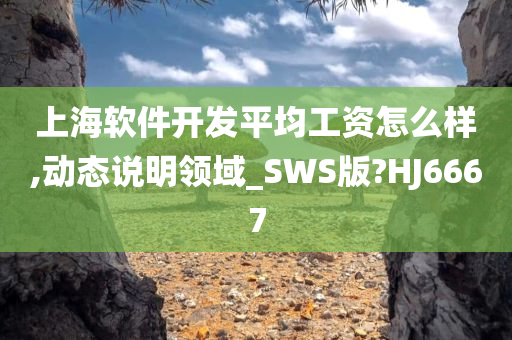 上海软件开发平均工资怎么样,动态说明领域_SWS版?HJ6667